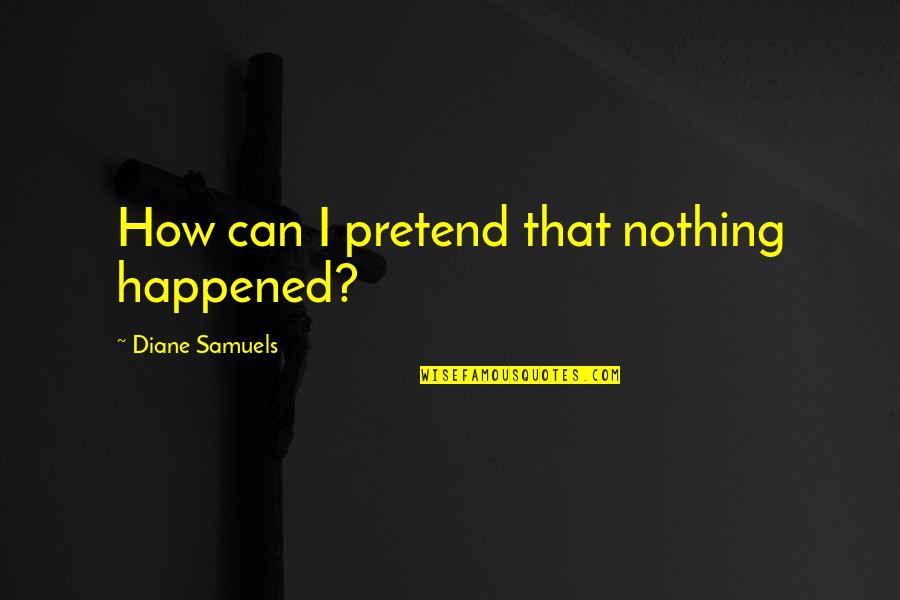 How can I pretend that nothing happened?

~ Diane Samuels

WISEFAMOUSQUOTES.COM